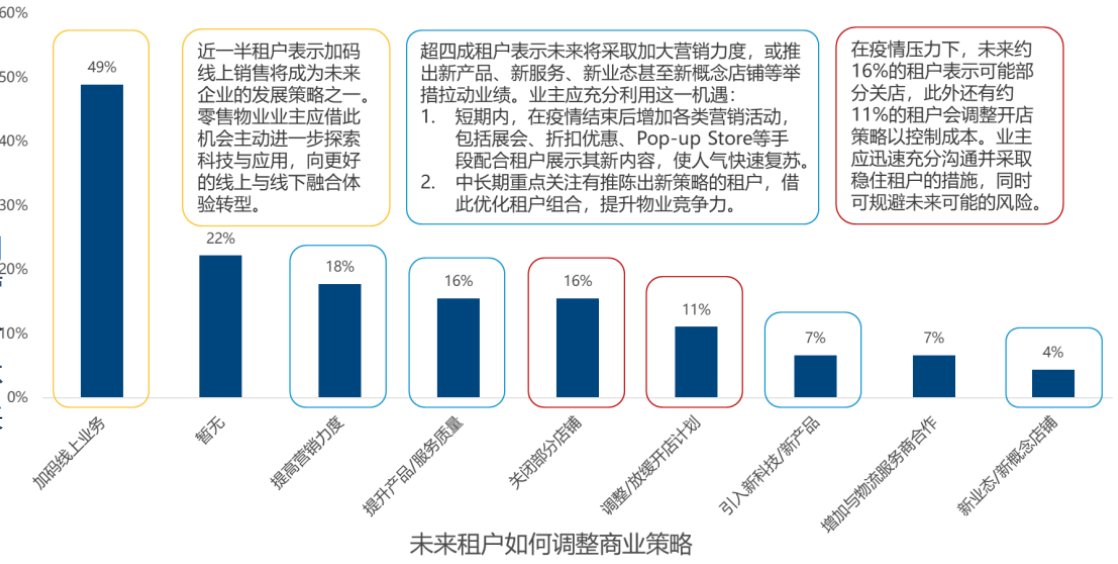 60%
50%
40%
30%
20%
10%
0%

49%
22%
18%
16%
16%
11%
7%
7%
4%

近一半租户表示加码线上销售将成为未来企业的发展策略之一。零售物业业主应借此机会主动进一步探索科技与应用，向更好的线上与线下融合体验转型。

超四成租户表示未来将采取加大营销力度，或推出新产品、新服务、新业态甚至新概念店铺等举措拉动业绩。业主应充分利用这一机遇：
1. 短期内，在疫情结束后增加各类营销活动，包括展会、折扣优惠、Pop-up Store等手段配合租户展示其新内容，使人气快速复苏。
2. 中长期重点关注有推陈出新策略的租户，借此优化租户组合，提升物业竞争力。

在疫情压力下，未来约16%的租户表示可能部分关店，此外还有约11%的租户会调整开店策略以控制成本。业主应迅速充分沟通并采取稳住租户的措施，同时可规避未来可能的风险。

加码线上业务
暂无
提高营销力度
提升产品/服务质量
关闭部分店铺
调整/放缓开店计划
引入新科技/新产品
增加与物流服务商合作
新业态/新概念店铺

未来租户如何调整商业策略